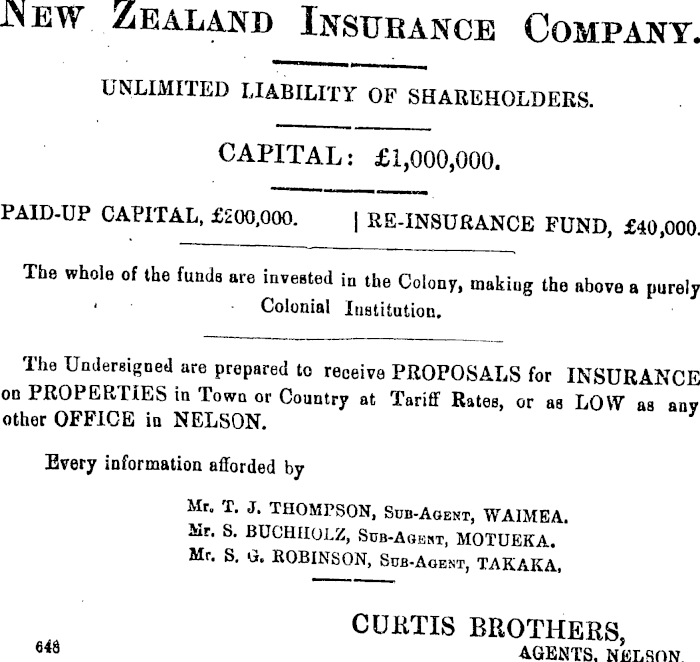 NEW ZEALAND INSURANCE COMPANY.

UNLIMITED LIABILITY OF SHAREHOLDERS.

CAPITAL: £1,000,000.

PAID-UP CAPITAL, £200,000. | RE-INSURANCE FUND, £40,000.

The whole of the funds are invested in the Colony, making the above a purely Colonial Institution.

The Undersigned are prepared to receive PROPOSALS for INSURANCE on PROPERTIES in Town or Country at Tariff Rates, or as LOW as any other OFFICE in NELSON.

Every information afforded by

Mr. T. J. THOMPSON, SUB-AGENT, WAIMEA.
Mr. S. BUCHHOLZ, SUB-AGENT, MOTUEKA.
Mr. S. G. ROBINSON, SUB-AGENT, TAKAKA,

CURTIS BROTHERS,
AGENTS, NELSON.

648